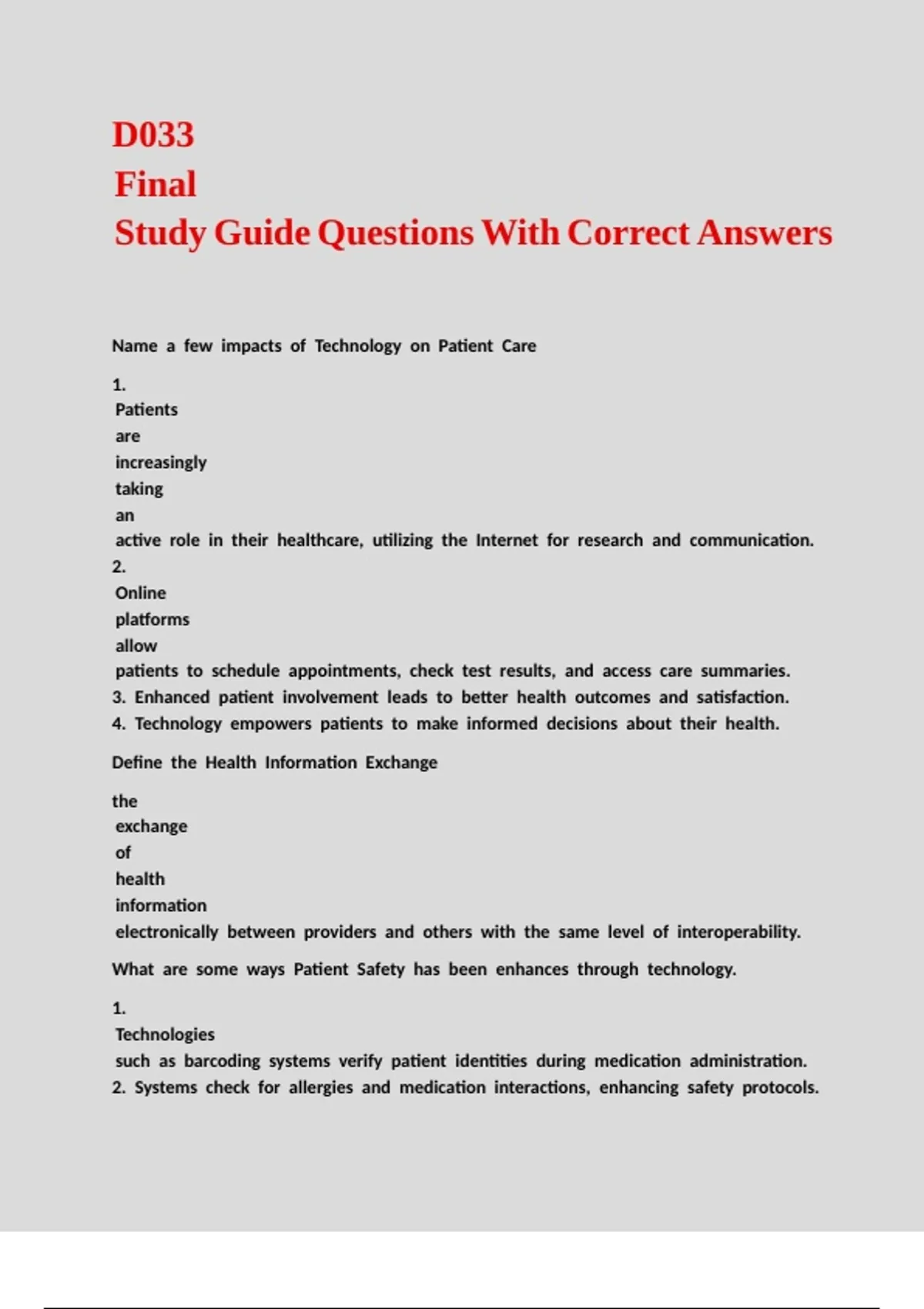 D033
Final
Study Guide Questions With Correct Answers

Name a few impacts of Technology on Patient Care

1. Patients are increasingly taking an active role in their healthcare, utilizing the Internet for research and communication.
2. Online platforms allow patients to schedule appointments, check test results, and access care summaries.
3. Enhanced patient involvement leads to better health outcomes and satisfaction.
4. Technology empowers patients to make informed decisions about their health.

Define the Health Information Exchange

the exchange of health information electronically between providers and others with the same level of interoperability.

What are some ways Patient Safety has been enhances through technology.

1. Technologies such as barcoding systems verify patient identities during medication administration.
2. Systems check for allergies and medication interactions, enhancing safety protocols.